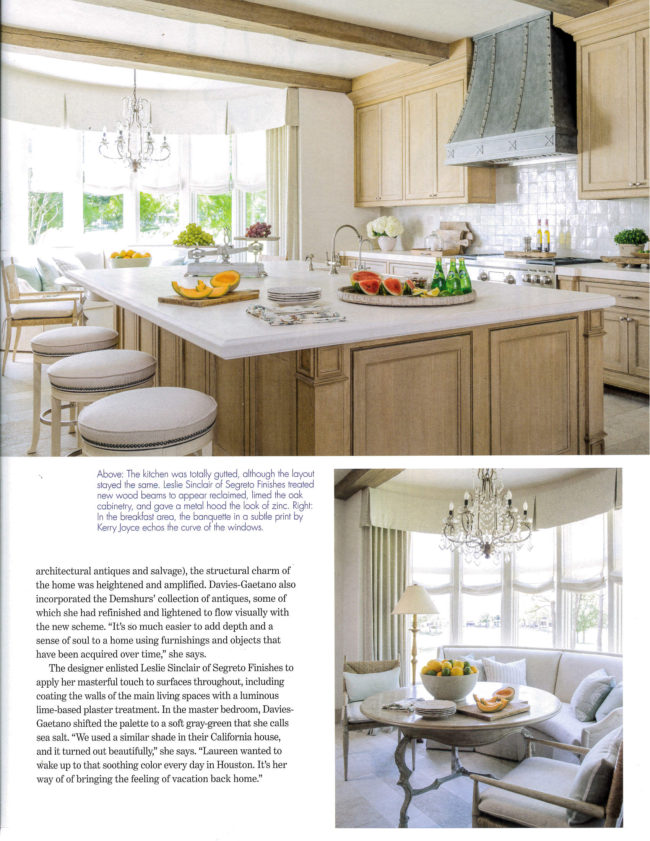 Above: The kitchen was totally gutted, although the layout stayed the same. Leslie Sinclair of Segreto Finishes treated new wood beams to appear reclaimed, limed the oak cabinetry, and gave a metal hood the look of zinc. Right: In the breakfast area, the banquette in a subtle print by Kerry Joyce echos the curve of the windows.

architectural antiques and salvage), the structural charm of the home was heightened and amplified. Davies-Gaetano also incorporated the Demshurs' collection of antiques, some of which she had refinished and lightened to flow visually with the new scheme. "It's so much easier to add depth and a sense of soul to a home using furnishings and objects that have been acquired over time," she says.

The designer enlisted Leslie Sinclair of Segreto Finishes to apply her masterful touch to surfaces throughout, including coating the walls of the main living spaces with a luminous lime-based plaster treatment. In the master bedroom, Davies-Gaetano shifted the palette to a soft gray-green that she calls sea salt. "We used a similar shade in their California house, and it turned out beautifully," she says. "Laureen wanted to wake up to that soothing color every day in Houston. It's her way of of bringing the feeling of vacation back home."